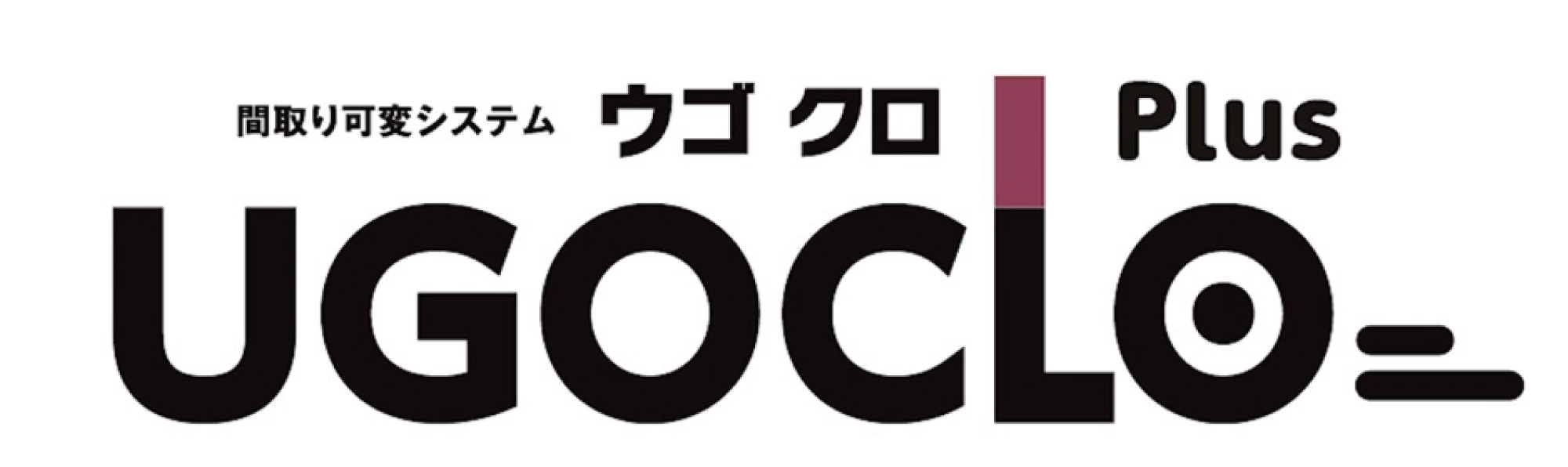 間取り可変システム ウゴ クロ Plus

UGOCLO